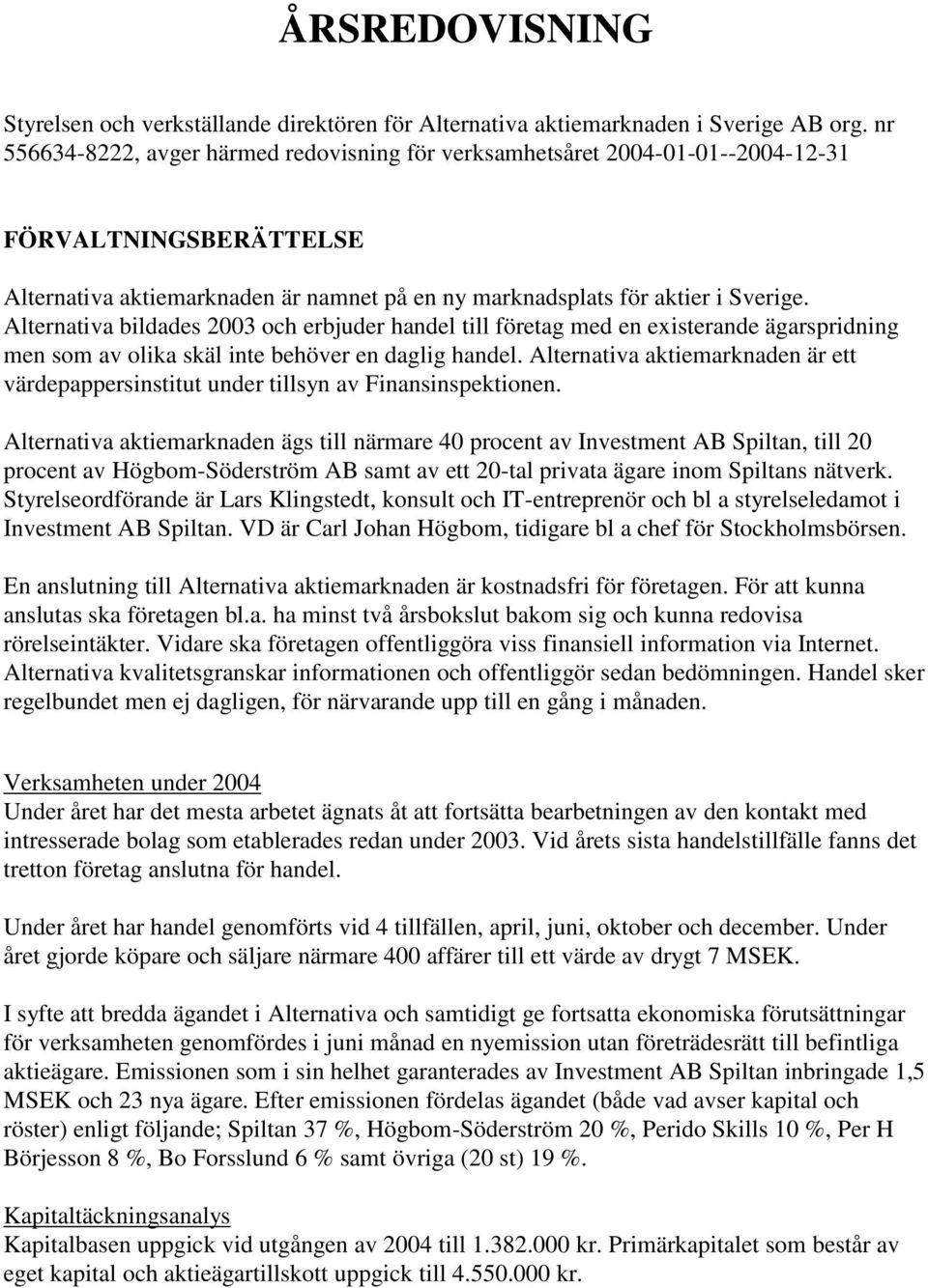 ÅRSREDOVISNING

Styrelsen och verkställande direktören för Alternativa aktiemarknaden i Sverige AB org. nr 556634-8222, avger härmed redovisning för verksamhetsåret 2004-01-01--2004-12-31

FÖRVALTNINGSBERÄTTELSE

Alternativa aktiemarknaden är namnet på en ny marknadsplats för aktier i Sverige. Alternativa bildades 2003 och erbjuder handel till företag med en existerande ägarspridning men som av olika skäl inte behöver en daglig handel. Alternativa aktiemarknaden är ett värdepappersinstitut under tillsyn av Finansinspektionen.

Alternativa aktiemarknaden ägs till närmare 40 procent av Investment AB Spiltan, till 20 procent av Högbom-Söderström AB samt av ett 20-tal privata ägare inom Spiltans nätverk. Styrelseordförande är Lars Klingstedt, konsult och IT-entreprenör och bl a styrelseledamot i Investment AB Spiltan. VD är Carl Johan Högbom, tidigare bl a chef för Stockholmsbörsen.

En anslutning till Alternativa aktiemarknaden är kostnadsfri för företagen. För att kunna anslutas ska företagen bl.a. ha minst två årsbokslut bakom sig och kunna redovisa rörelseintäkter. Vidare ska företagen offentliggöra viss finansiell information via Internet. Alternativa kvalitetsgranskar informationen och offentliggör sedan bedömningen. Handel sker regelbundet men ej dagligen, för närvarande upp till en gång i månaden.

Verksamheten under 2004
Under året har det mesta arbetet ägnats åt att fortsätta bearbetningen av den kontakt med intresserade bolag som etablerades redan under 2003. Vid årets sista handelstillfälle fanns det tretton företag anslutna för handel.

Under året har handel genomförts vid 4 tillfällen, april, juni, oktober och december. Under året gjorde köpare och säljare närmare 400 affärer till ett värde av drygt 7 MSEK.

I syfte att bredda ägandet i Alternativa och samtidigt ge fortsatta ekonomiska förutsättningar för verksamheten genomfördes i juni månad en nyemission utan företrädesrätt till befintliga aktieägare. Emissionen som i sin helhet garanterades av Investment AB Spiltan inbringade 1,5 MSEK och 23 nya ägare. Efter emissionen fördelas ägandet (både vad avser kapital och röster) enligt följande; Spiltan 37 %, Högbom-Söderström 20 %, Perido Skills 10 %, Per H Börjesson 8 %, Bo Forsslund 6 % samt övriga (20 st) 19 %.

Kapitaltäckningsanalys
Kapitalbasen uppgick vid utgången av 2004 till 1.382.000 kr. Primärkapitalet som består av eget kapital och aktieägartillskott uppgick till 4.550.000 kr.